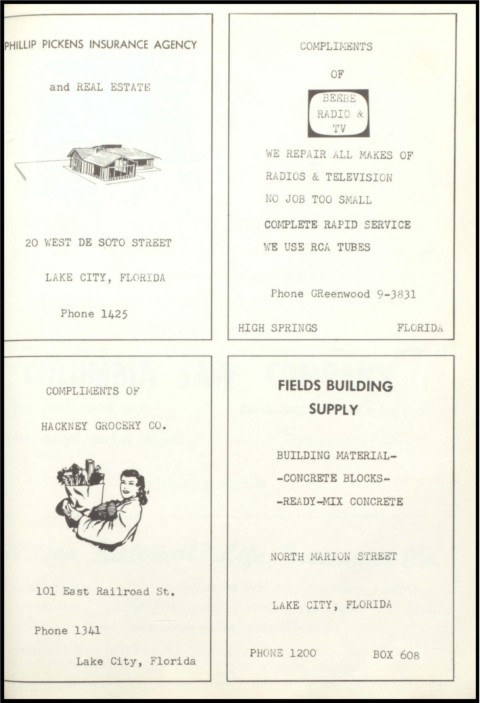 PHILLIP PICKENS INSURANCE AGENCY

and REAL ESTATE

20 WEST DE SOTO STREET

LAKE CITY, FLORIDA

Phone 1425

COMPLIMENTS

OF

BEEBE RADIO & TV

WE REPAIR ALL MAKES OF RADIOS & TELEVISION

NO JOB TOO SMALL

COMPLETE RAPID SERVICE

WE USE RCA TUBES

Phone GReenwood 9-3831

HIGH SPRINGS FLORIDA

COMPLIMENTS OF

HACKNEY GROCERY CO.

101 East Railroad St.

Phone 1341

Lake City, Florida

FIELDS BUILDING SUPPLY

BUILDING MATERIAL-

-CONCRETE BLOCKS-

-READY-MIX CONCRETE

NORTH MARION STREET

LAKE CITY, FLORIDA

PHONE 1200 BOX 608